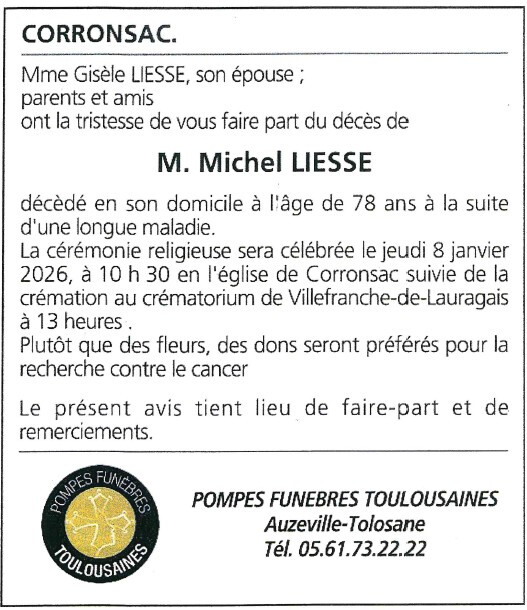 CORRONSAC.

Mme Gisèle LIESSE, son épouse ;
parents et amis
ont la tristesse de vous faire part du décès de

M. Michel LIESSE

décédé en son domicile à l'âge de 78 ans à la suite d'une longue maladie.
La cérémonie religieuse sera célébrée le jeudi 8 janvier 2026, à 10 h 30 en l'église de Corronsac suivie de la crémation au crématorium de Villefranche-de-Lauragais à 13 heures .
Plutôt que des fleurs, des dons seront préférés pour la recherche contre le cancer

Le présent avis tient lieu de faire-part et de remerciements.

POMPES FUNÈBRES TOULOUSAINES

POMPES FUNEBRES TOULOUSAINES
Auzeville-Tolosane
Tél. 05.61.73.22.22